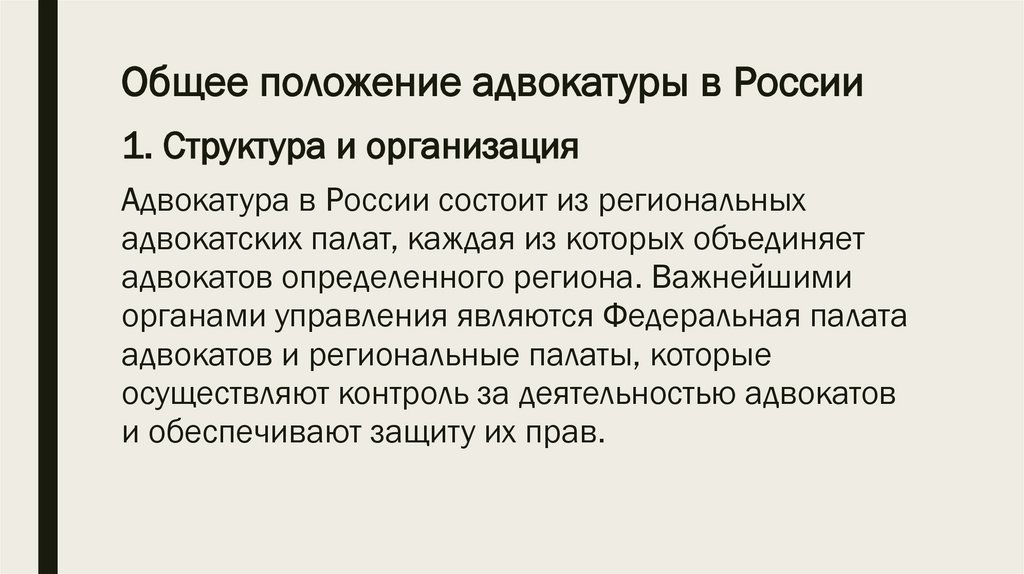 Общее положение адвокатуры в России

1. Структура и организация

Адвокатура в России состоит из региональных адвокатских палат, каждая из которых объединяет адвокатов определенного региона. Важнейшими органами управления являются Федеральная палата адвокатов и региональные палаты, которые осуществляют контроль за деятельностью адвокатов и обеспечивают защиту их прав.